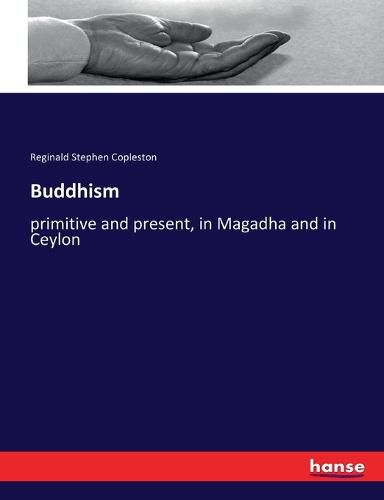 Reginald Stephen Copleston

Buddhism

primitive and present, in Magadha and in Ceylon

hanse